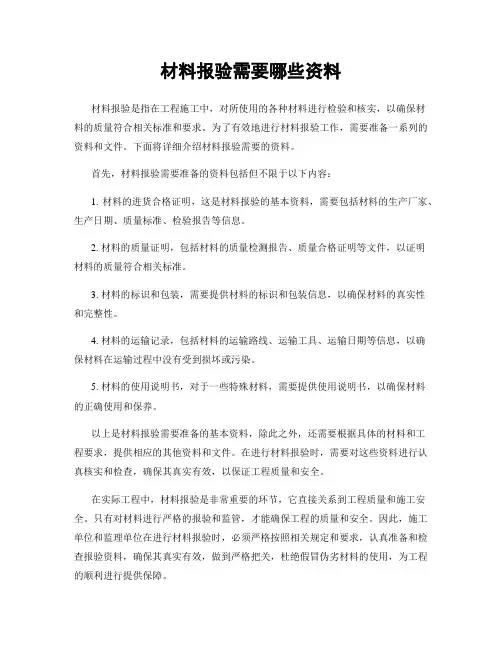 材料报验需要哪些资料

材料报验是指在工程施工中，对所使用的各种材料进行检验和核实，以确保材料的质量符合相关标准和要求。为了有效地进行材料报验工作，需要准备一系列的资料和文件。下面将详细介绍材料报验需要的资料。

首先，材料报验需要准备的资料包括但不限于以下内容：

1. 材料的进货合格证明，这是材料报验的基本资料，需要包括材料的生产厂家、生产日期、质量标准、检验报告等信息。

2. 材料的质量证明，包括材料的质量检测报告、质量合格证明等文件，以证明材料的质量符合相关标准。

3. 材料的标识和包装，需要提供材料的标识和包装信息，以确保材料的真实性和完整性。

4. 材料的运输记录，包括材料的运输路线、运输工具、运输日期等信息，以确保材料在运输过程中没有受到损坏或污染。

5. 材料的使用说明书，对于一些特殊材料，需要提供使用说明书，以确保材料的正确使用和保养。

以上是材料报验需要准备的基本资料，除此之外，还需要根据具体的材料和工程要求，提供相应的其他资料和文件。在进行材料报验时，需要对这些资料进行认真核实和检查，确保其真实有效，以保证工程质量和安全。

在实际工程中，材料报验是非常重要的环节，它直接关系到工程质量和施工安全。只有对材料进行严格的报验和监管，才能确保工程的质量和安全。因此，施工单位和监理单位在进行材料报验时，必须严格按照相关规定和要求，认真准备和检查报验资料，确保其真实有效，做到严格把关，杜绝假冒伪劣材料的使用，为工程的顺利进行提供保障。